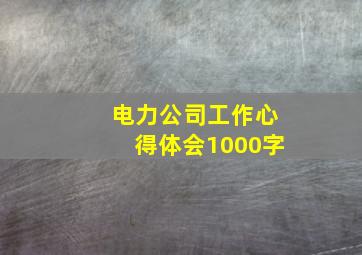 电力公司工作心得体会1000字